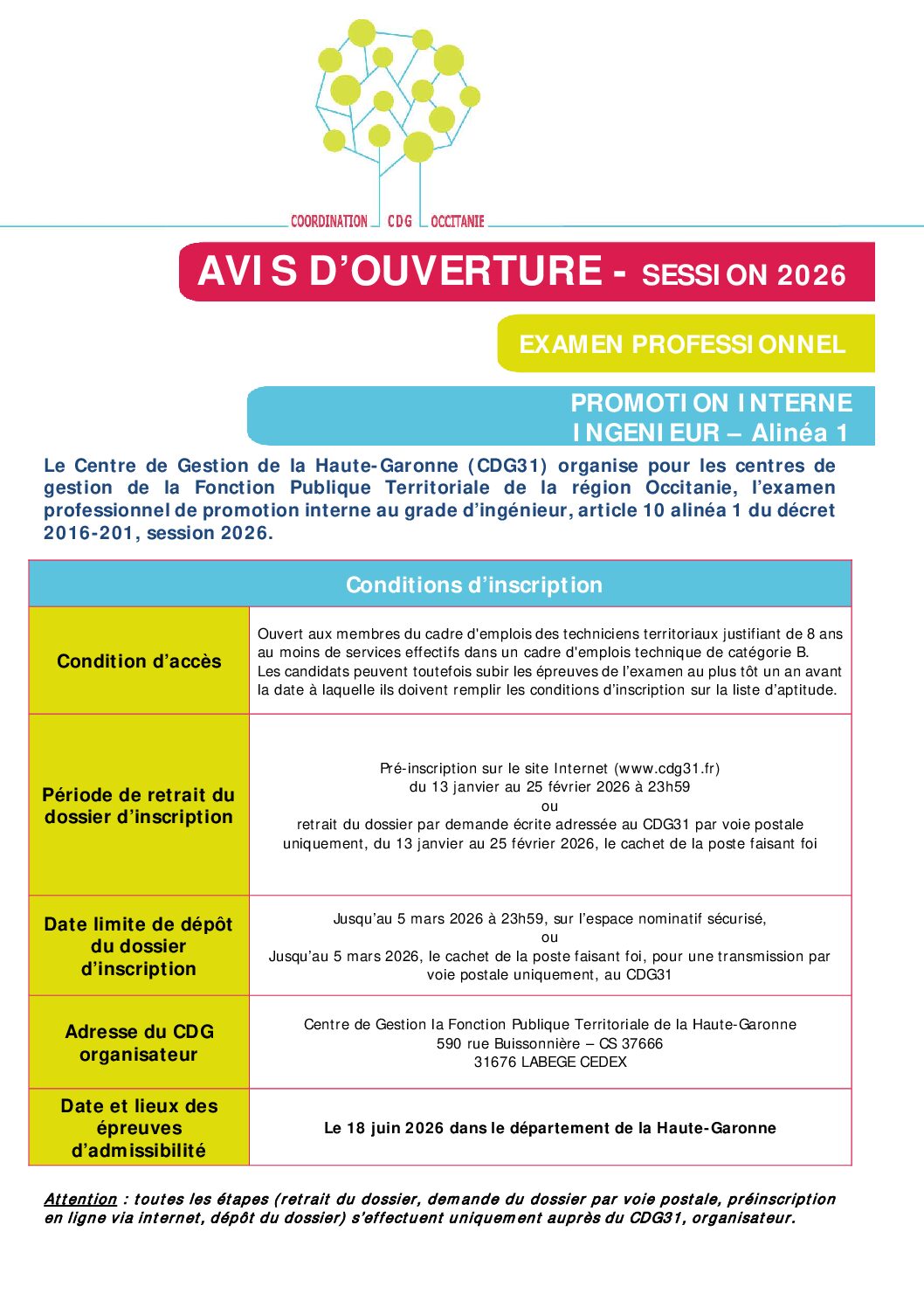 COORDINATION CDG OCCITANIE

AVIS D'OUVERTURE - SESSION 2026

EXAMEN PROFESSIONNEL

PROMOTION INTERNE
INGENIEUR – Alinéa 1

Le Centre de Gestion de la Haute-Garonne (CDG31) organise pour les centres de gestion de la Fonction Publique Territoriale de la région Occitanie, l'examen professionnel de promotion interne au grade d'ingénieur, article 10 alinéa 1 du décret 2016-201, session 2026.

| Conditions d'inscription | |
|---|---|
| Condition d'accès | Ouvert aux membres du cadre d'emplois des techniciens territoriaux justifiant de 8 ans au moins de services effectifs dans un cadre d'emplois technique de catégorie B. Les candidats peuvent toutefois subir les épreuves de l'examen au plus tôt un an avant la date à laquelle ils doivent remplir les conditions d'inscription sur la liste d'aptitude. |
| Période de retrait du dossier d'inscription | Pré-inscription sur le site Internet (www.cdg31.fr) du 13 janvier au 25 février 2026 à 23h59 ou retrait du dossier par demande écrite adressée au CDG31 par voie postale uniquement, du 13 janvier au 25 février 2026, le cachet de la poste faisant foi |
| Date limite de dépôt du dossier d'inscription | Jusqu'au 5 mars 2026 à 23h59, sur l'espace nominatif sécurisé, ou Jusqu'au 5 mars 2026, le cachet de la poste faisant foi, pour une transmission par voie postale uniquement, au CDG31 |
| Adresse du CDG organisateur | Centre de Gestion la Fonction Publique Territoriale de la Haute-Garonne 590 rue Buissonnière – CS 37666 31676 LABEGE CEDEX |
| Date et lieux des épreuves d'admissibilité | Le 18 juin 2026 dans le département de la Haute-Garonne |

Attention : toutes les étapes (retrait du dossier, demande du dossier par voie postale, préinscription en ligne via internet, dépôt du dossier) s'effectuent uniquement auprès du CDG31, organisateur.